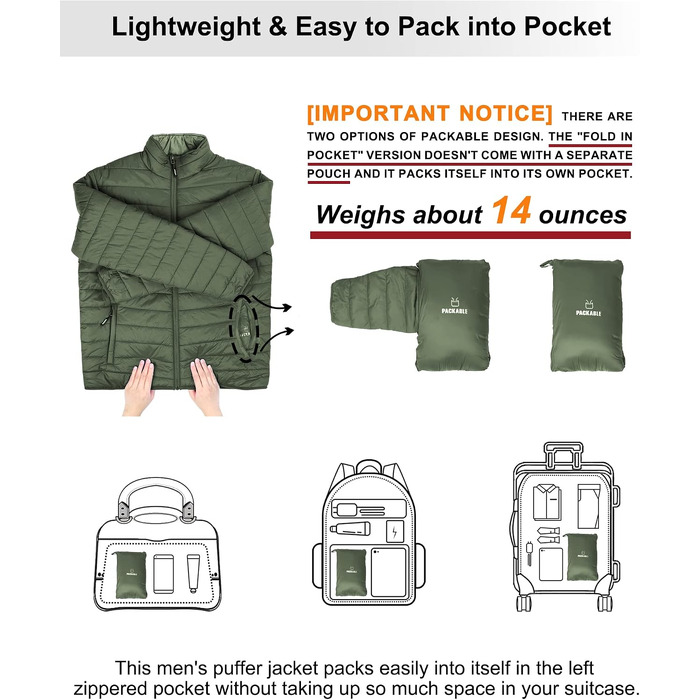 Lightweight & Easy to Pack into Pocket

[IMPORTANT NOTICE] THERE ARE TWO OPTIONS OF PACKABLE DESIGN. THE "FOLD IN POCKET" VERSION DOESN'T COME WITH A SEPARATE POUCH AND IT PACKS ITSELF INTO ITS OWN POCKET.

Weighs about 14 ounces

PACKABLE

PACKABLE

This men's puffer jacket packs easily into itself in the left zippered pocket without taking up so much space in your suitcase.